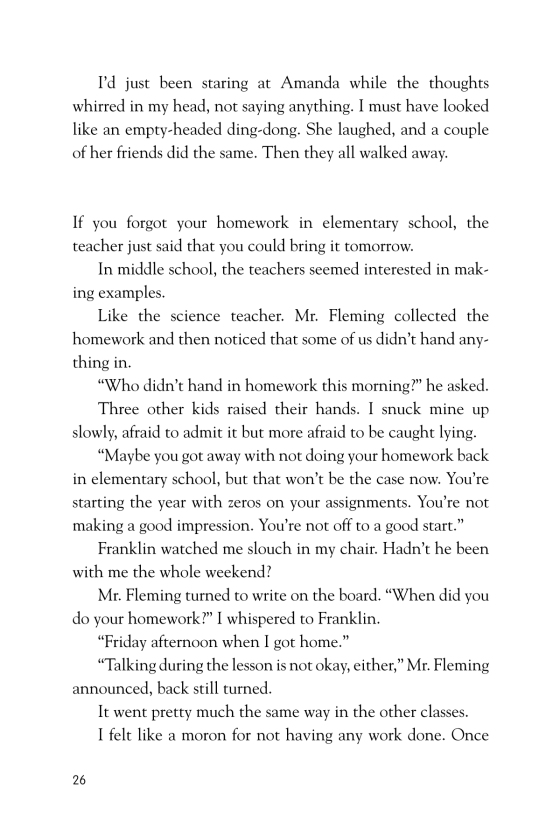 I'd just been staring at Amanda while the thoughts whirred in my head, not saying anything. I must have looked like an empty-headed ding-dong. She laughed, and a couple of her friends did the same. Then they all walked away.

If you forgot your homework in elementary school, the teacher just said that you could bring it tomorrow.

In middle school, the teachers seemed interested in making examples.

Like the science teacher. Mr. Fleming collected the homework and then noticed that some of us didn't hand anything in.

"Who didn't hand in homework this morning?" he asked.

Three other kids raised their hands. I snuck mine up slowly, afraid to admit it but more afraid to be caught lying.

"Maybe you got away with not doing your homework back in elementary school, but that won't be the case now. You're starting the year with zeros on your assignments. You're not making a good impression. You're not off to a good start."

Franklin watched me slouch in my chair. Hadn't he been with me the whole weekend?

Mr. Fleming turned to write on the board. "When did you do your homework?" I whispered to Franklin.

"Friday afternoon when I got home."

"Talking during the lesson is not okay, either," Mr. Fleming announced, back still turned.

It went pretty much the same way in the other classes.

I felt like a moron for not having any work done. Once

26